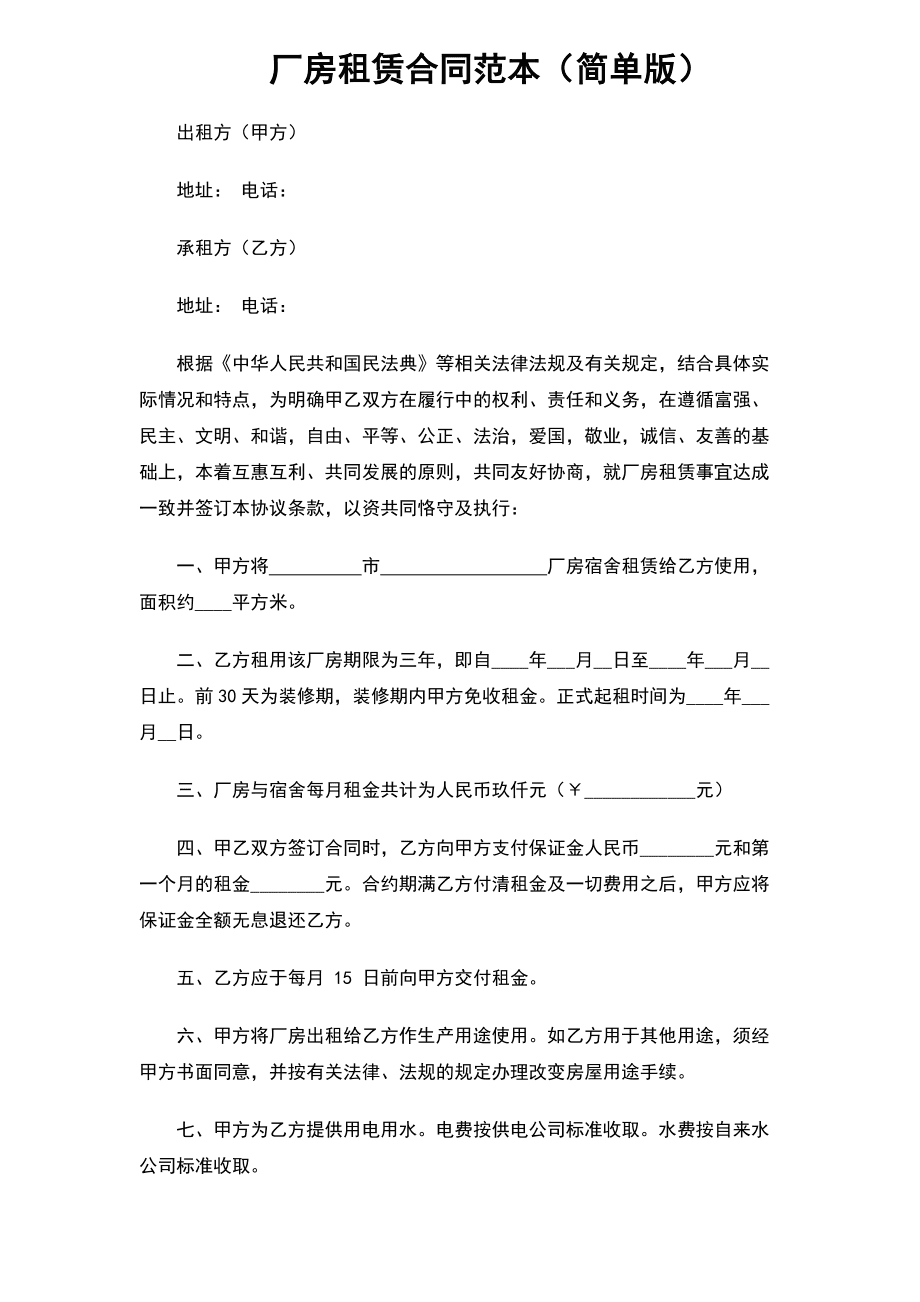 厂房租赁合同范本（简单版）

出租方（甲方）

地址： 电话：

承租方（乙方）

地址： 电话：

根据《中华人民共和国民法典》等相关法律法规及有关规定，结合具体实际情况和特点，为明确甲乙双方在履行中的权利、责任和义务，在遵循富强、民主、文明、和谐，自由、平等、公正、法治，爱国，敬业，诚信、友善的基础上，本着互惠互利、共同发展的原则，共同友好协商，就厂房租赁事宜达成一致并签订本协议条款，以资共同恪守及执行：

一、甲方将__________市__________________厂房宿舍租赁给乙方使用，面积约____平方米。

二、乙方租用该厂房期限为三年，即自____年___月__日至____年___月__日止。前 30 天为装修期，装修期内甲方免收租金。正式起租时间为____年___月__日。

三、厂房与宿舍每月租金共计为人民币玖仟元（￥____________元）

四、甲乙双方签订合同时，乙方向甲方支付保证金人民币________元和第一个月的租金________元。合约期满乙方付清租金及一切费用之后，甲方应将保证金全额无息退还乙方。

五、乙方应于每月 15 日前向甲方交付租金。

六、甲方将厂房出租给乙方作生产用途使用。如乙方用于其他用途，须经甲方书面同意，并按有关法律、法规的规定办理改变房屋用途手续。

七、甲方为乙方提供用电用水。电费按供电公司标准收取。水费按自来水公司标准收取。